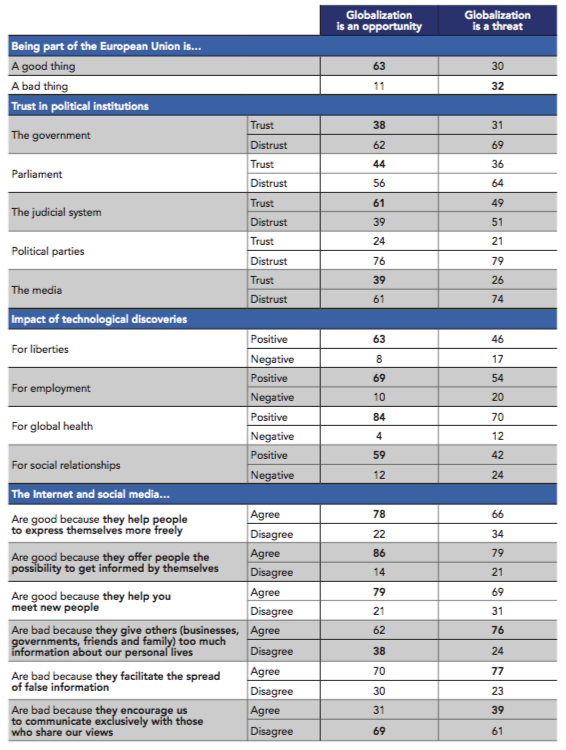 | | | Globalization is an opportunity | Globalization is a threat |
|---|---|---|---|
| Being part of the European Union is... | | | |
| A good thing | | 63 | 30 |
| A bad thing | | 11 | 32 |
| Trust in political institutions | | | |
| The government | Trust | 38 | 31 |
| | Distrust | 62 | 69 |
| Parliament | Trust | 44 | 36 |
| | Distrust | 56 | 64 |
| The judicial system | Trust | 61 | 49 |
| | Distrust | 39 | 51 |
| Political parties | Trust | 24 | 21 |
| | Distrust | 76 | 79 |
| The media | Trust | 39 | 26 |
| | Distrust | 61 | 74 |
| Impact of technological discoveries | | | |
| For liberties | Positive | 63 | 46 |
| | Negative | 8 | 17 |
| For employment | Positive | 69 | 54 |
| | Negative | 10 | 20 |
| For global health | Positive | 84 | 70 |
| | Negative | 4 | 12 |
| For social relationships | Positive | 59 | 42 |
| | Negative | 12 | 24 |
| The Internet and social media... | | | |
| Are good because they help people to express themselves more freely | Agree | 78 | 66 |
| | Disagree | 22 | 34 |
| Are good because they offer people the possibility to get informed by themselves | Agree | 86 | 79 |
| | Disagree | 14 | 21 |
| Are good because they help you meet new people | Agree | 79 | 69 |
| | Disagree | 21 | 31 |
| Are bad because they give others (businesses, governments, friends and family) too much information about our personal lives | Agree | 62 | 76 |
| | Disagree | 38 | 24 |
| Are bad because they facilitate the spread of false information | Agree | 70 | 77 |
| | Disagree | 30 | 23 |
| Are bad because they encourage us to communicate exclusively with those who share our views | Agree | 31 | 39 |
| | Disagree | 69 | 61 |